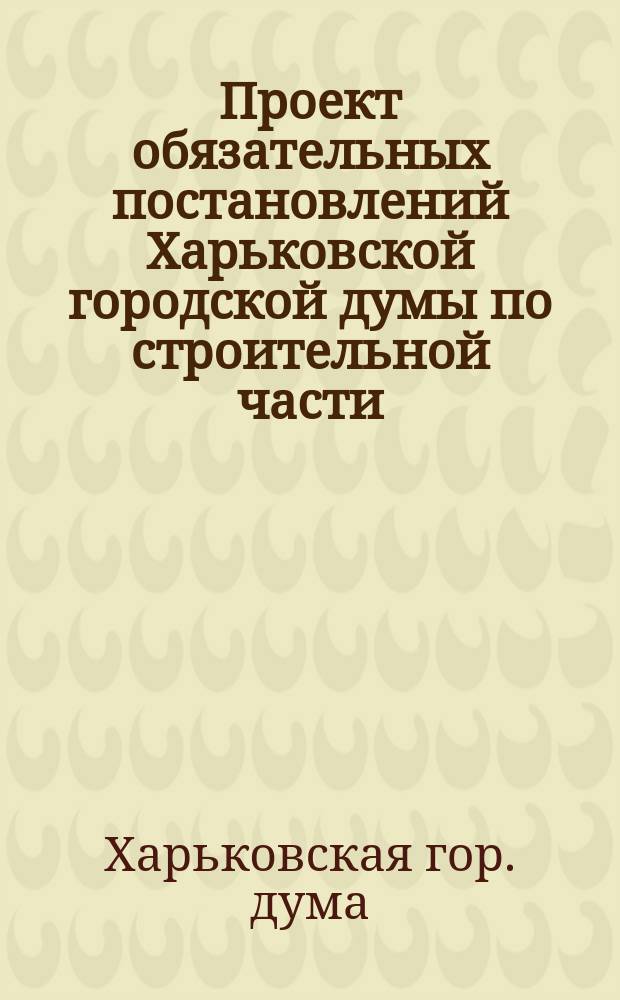 Проект обязательных постановлений Харьковской городской думы по строительной части

Харьковская гор. дума